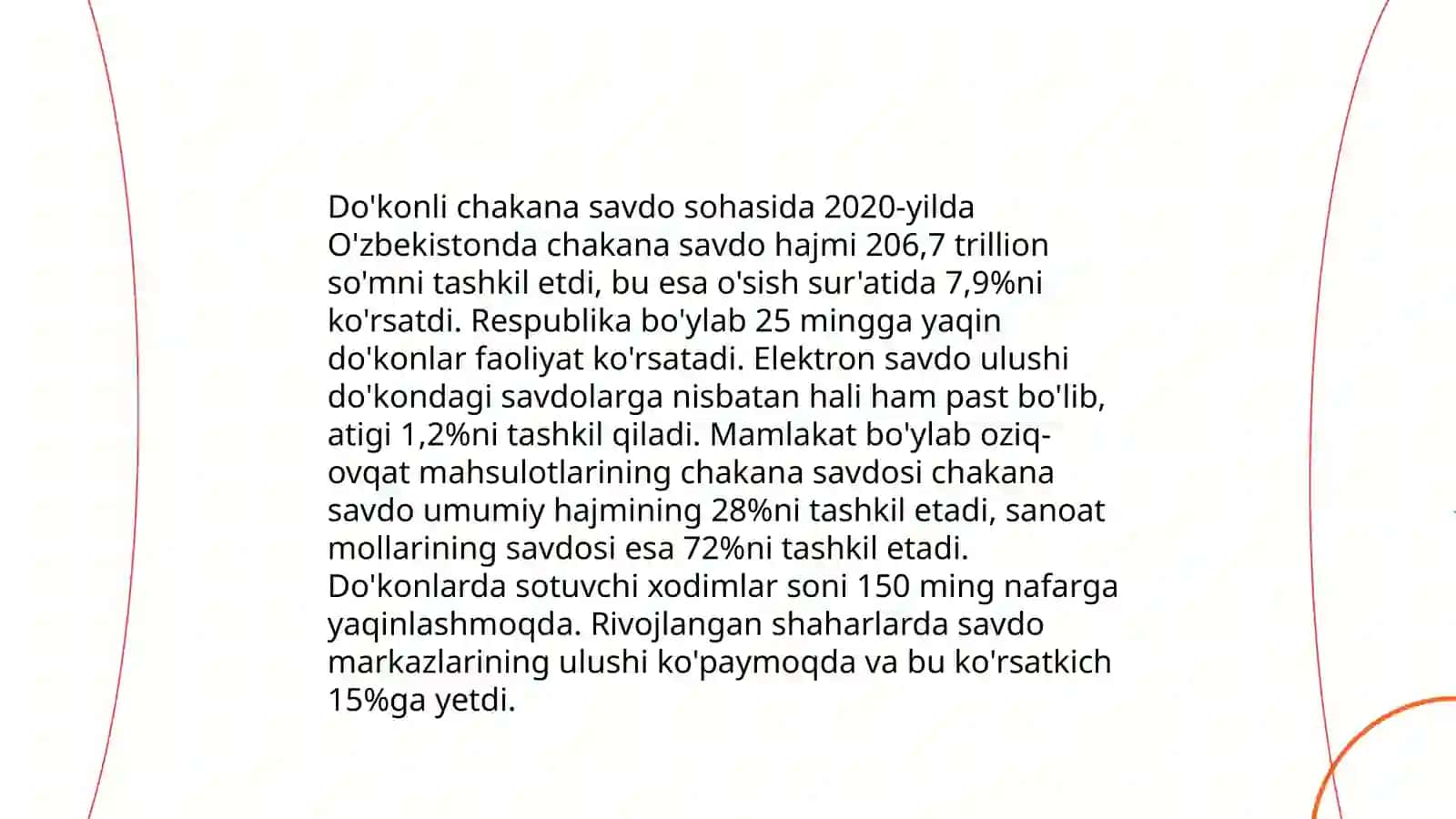 Do'konli chakana savdo sohasida 2020-yilda O'zbekistonda chakana savdo hajmi 206,7 trillion so'mni tashkil etdi, bu esa o'sish sur'atida 7,9%ni ko'rsatdi. Respublika bo'ylab 25 mingga yaqin do'konlar faoliyat ko'rsatadi. Elektron savdo ulushi do'kondagi savdolarga nisbatan hali ham past bo'lib, atigi 1,2%ni tashkil qiladi. Mamlakat bo'ylab oziq-ovqat mahsulotlarining chakana savdosi chakana savdo umumiy hajmining 28%ni tashkil etadi, sanoat mollarining savdosi esa 72%ni tashkil etadi. Do'konlarda sotuvchi xodimlar soni 150 ming nafarga yaqinlashmoqda. Rivojlangan shaharlarda savdo markazlarining ulushi ko'paymoqda va bu ko'rsatkich 15%ga yetdi.